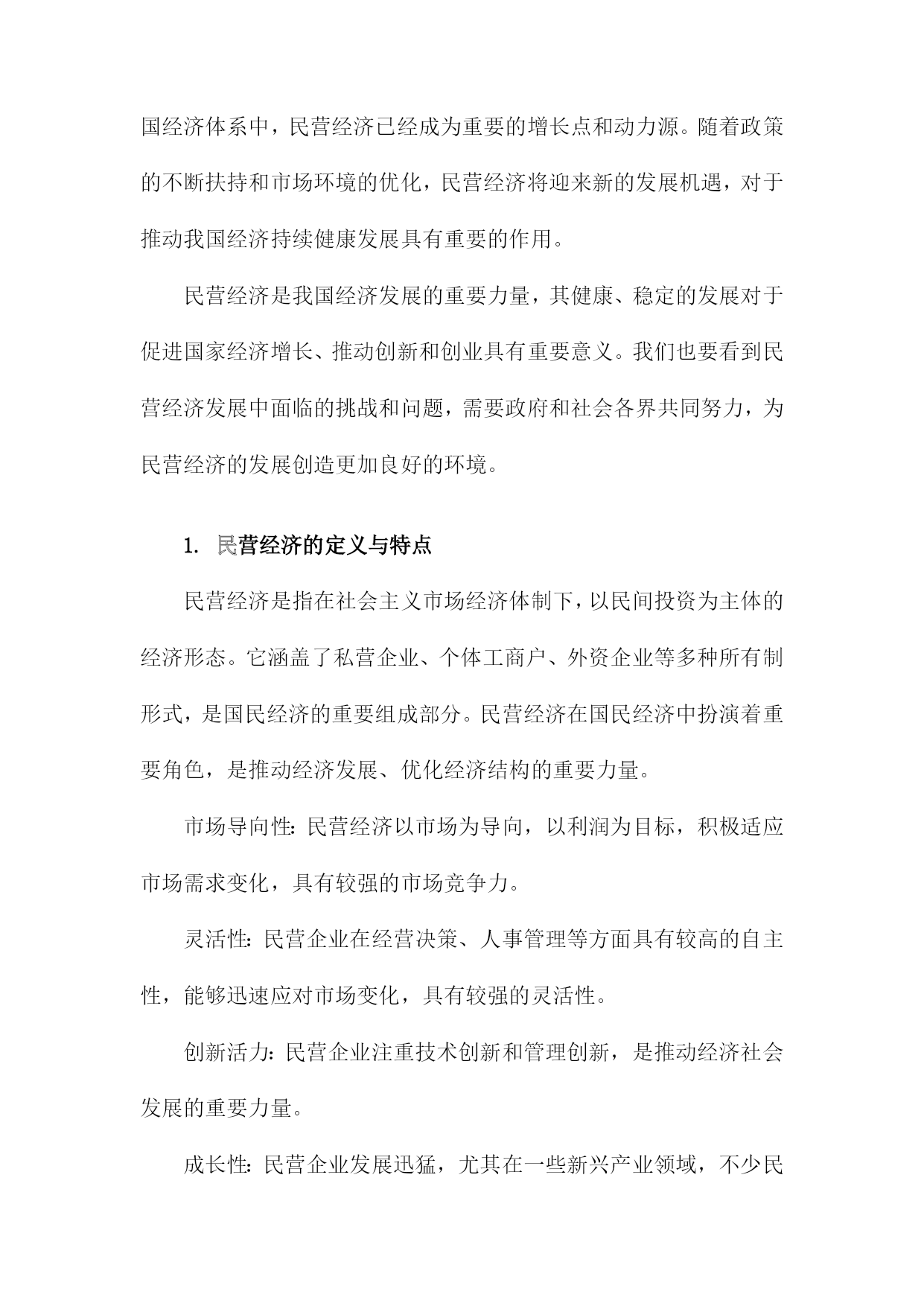 国经济体系中，民营经济已经成为重要的增长点和动力源。随着政策的不断扶持和市场环境的优化，民营经济将迎来新的发展机遇，对于推动我国经济持续健康发展具有重要的作用。

民营经济是我国经济发展的重要力量，其健康、稳定的发展对于促进国家经济增长、推动创新和创业具有重要意义。我们也要看到民营经济发展中面临的挑战和问题，需要政府和社会各界共同努力，为民营经济的发展创造更加良好的环境。

1. 民营经济的定义与特点

民营经济是指在社会主义市场经济体制下，以民间投资为主体的经济形态。它涵盖了私营企业、个体工商户、外资企业等多种所有制形式，是国民经济的重要组成部分。民营经济在国民经济中扮演着重要角色，是推动经济发展、优化经济结构的重要力量。

市场导向性：民营经济以市场为导向，以利润为目标，积极适应市场需求变化，具有较强的市场竞争力。

灵活性：民营企业在经营决策、人事管理等方面具有较高的自主性，能够迅速应对市场变化，具有较强的灵活性。

创新活力：民营企业注重技术创新和管理创新，是推动经济社会发展的重要力量。

成长性：民营企业发展迅猛，尤其在一些新兴产业领域，不少民